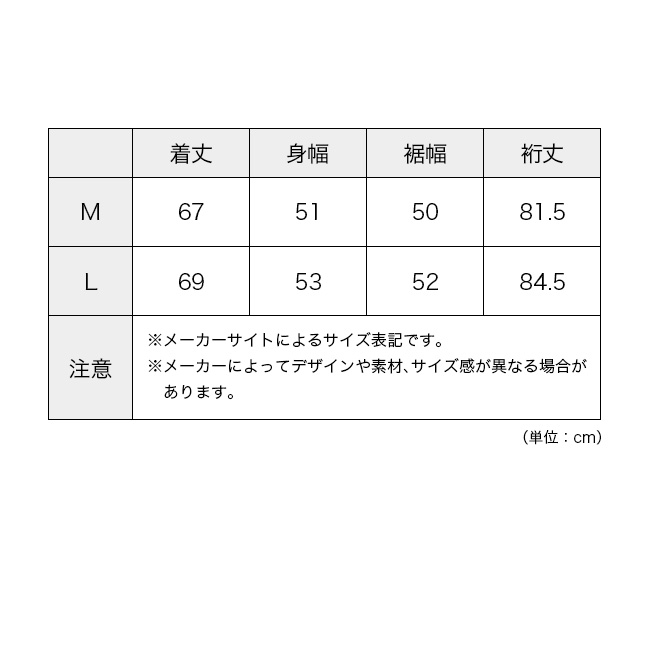 |  | 着丈 | 身幅 | 裾幅 | 裄丈 |
|---|---|---|---|---|
| M | 67 | 51 | 50 | 81.5 |
| L | 69 | 53 | 52 | 84.5 |
| 注意 | ※メーカーサイトによるサイズ表記です。 ※メーカーによってデザインや素材、サイズ感が異なる場合があります。 | | | |

（単位：cm）